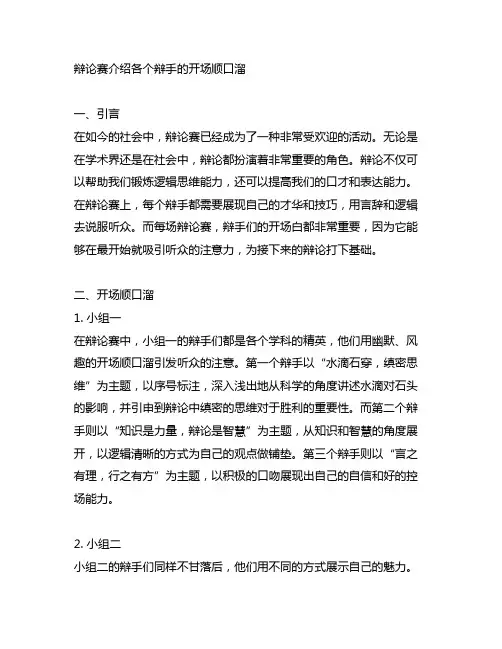 辩论赛介绍各个辩手的开场顺口溜

一、引言
在如今的社会中，辩论赛已经成为了一种非常受欢迎的活动。无论是在学术界还是在社会中，辩论都扮演着非常重要的角色。辩论不仅可以帮助我们锻炼逻辑思维能力，还可以提高我们的口才和表达能力。在辩论赛上，每个辩手都需要展现自己的才华和技巧，用言辞和逻辑去说服听众。而每场辩论赛，辩手们的开场白都非常重要，因为它能够在最开始就吸引听众的注意力，为接下来的辩论打下基础。

二、开场顺口溜
1. 小组一
在辩论赛中，小组一的辩手们都是各个学科的精英，他们用幽默、风趣的开场顺口溜引发听众的注意。第一个辩手以“水滴石穿，缜密思维”为主题，以序号标注，深入浅出地从科学的角度讲述水滴对石头的影响，并引申到辩论中缜密的思维对于胜利的重要性。而第二个辩手则以“知识是力量，辩论是智慧”为主题，从知识和智慧的角度展开，以逻辑清晰的方式为自己的观点做铺垫。第三个辩手则以“言之有理，行之有方”为主题，以积极的口吻展现出自己的自信和好的控场能力。

2. 小组二
小组二的辩手们同样不甘落后，他们用不同的方式展示自己的魅力。